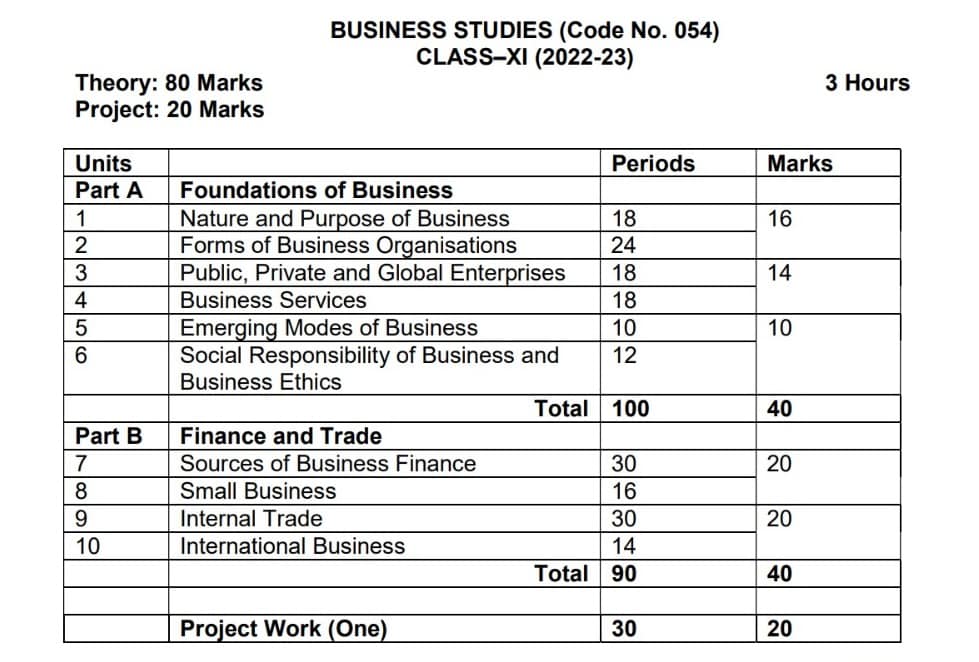 BUSINESS STUDIES (Code No. 054)
CLASS–XI (2022-23)

Theory: 80 Marks
Project: 20 Marks

3 Hours

| Units | | Periods | Marks |
|---|---|---|---|
| Part A | Foundations of Business | | |
| 1 | Nature and Purpose of Business | 18 | 16 |
| 2 | Forms of Business Organisations | 24 | |
| 3 | Public, Private and Global Enterprises | 18 | 14 |
| 4 | Business Services | 18 | |
| 5 | Emerging Modes of Business | 10 | 10 |
| 6 | Social Responsibility of Business and Business Ethics | 12 | |
| | Total | 100 | 40 |
| Part B | Finance and Trade | | |
| 7 | Sources of Business Finance | 30 | 20 |
| 8 | Small Business | 16 | |
| 9 | Internal Trade | 30 | 20 |
| 10 | International Business | 14 | |
| | Total | 90 | 40 |
| | | | |
| | Project Work (One) | 30 | 20 |